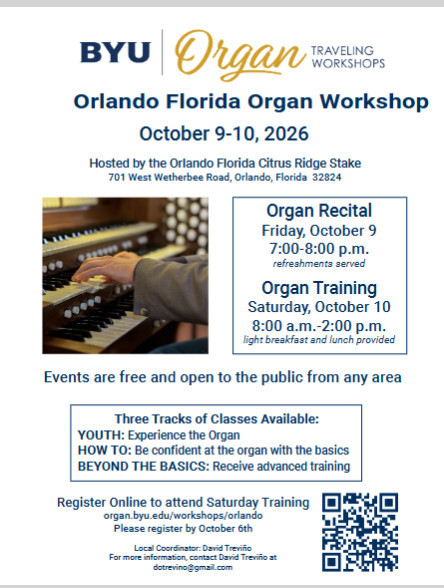 BYU Organ TRAVELING WORKSHOPS

Orlando Florida Organ Workshop

October 9-10, 2026

Hosted by the Orlando Florida Citrus Ridge Stake
701 West Wetherbee Road, Orlando, Florida 32824

Organ Recital
Friday, October 9
7:00-8:00 p.m.
refreshments served

Organ Training
Saturday, October 10
8:00 a.m.-2:00 p.m.
light breakfast and lunch provided

Events are free and open to the public from any area

Three Tracks of Classes Available:
YOUTH: Experience the Organ
HOW TO: Be confident at the organ with the basics
BEYOND THE BASICS: Receive advanced training

Register Online to attend Saturday Training
organ.byu.edu/workshops/orlando
Please register by October 6th

Local Coordinator: David Treviño
For more information, contact David Treviño at
dotrevino@gmail.com